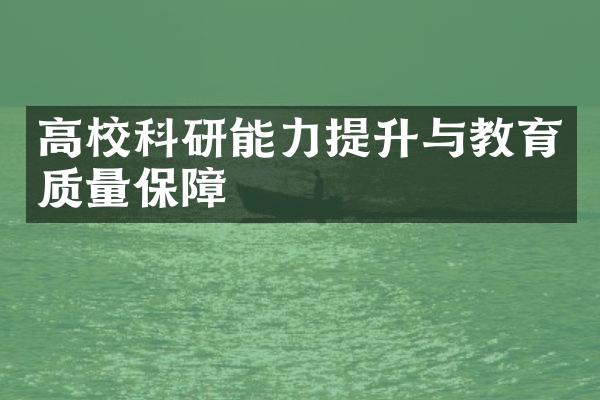 高校科研能力提升与教育质量保障